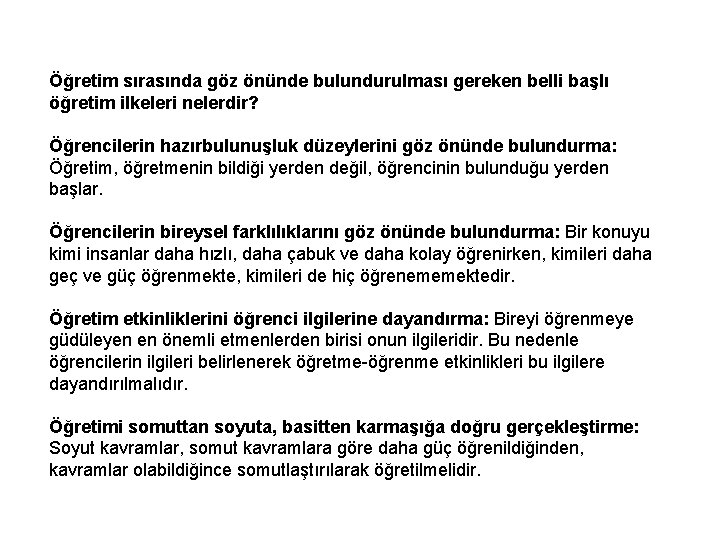 Öğretim sırasında göz önünde bulundurulması gereken belli başlı öğretim ilkeleri nelerdir?

Öğrencilerin hazırbulunuşluk düzeylerini göz önünde bulundurma: Öğretim, öğretmenin bildiği yerden değil, öğrencinin bulunduğu yerden başlar.

Öğrencilerin bireysel farklılıklarını göz önünde bulundurma: Bir konuyu kimi insanlar daha hızlı, daha çabuk ve daha kolay öğrenirken, kimileri daha geç ve güç öğrenmekte, kimileri de hiç öğrenememektedir.

Öğretim etkinliklerini öğrenci ilgilerine dayandırma: Bireyi öğrenmeye güdüleyen en önemli etmenlerden birisi onun ilgileridir. Bu nedenle öğrencilerin ilgileri belirlenerek öğretme-öğrenme etkinlikleri bu ilgilere dayandırılmalıdır.

Öğretimi somuttan soyuta, basitten karmaşığa doğru gerçekleştirme: Soyut kavramlar, somut kavramlara göre daha güç öğrenildiğinden, kavramlar olabildiğince somutlaştırılarak öğretilmelidir.